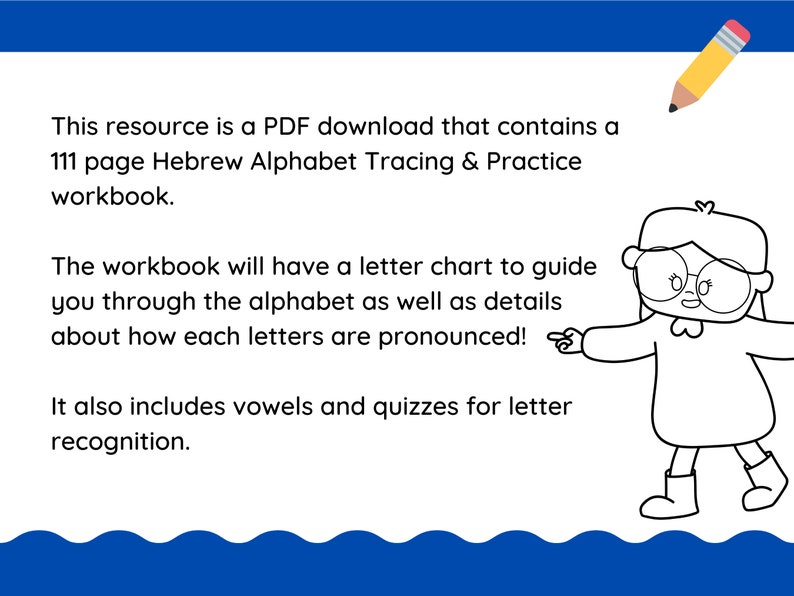 This resource is a PDF download that contains a 111 page Hebrew Alphabet Tracing & Practice workbook.

The workbook will have a letter chart to guide you through the alphabet as well as details about how each letters are pronounced!

It also includes vowels and quizzes for letter recognition.